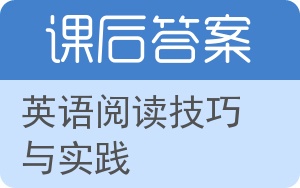 课后答案

英语阅读技巧与实践